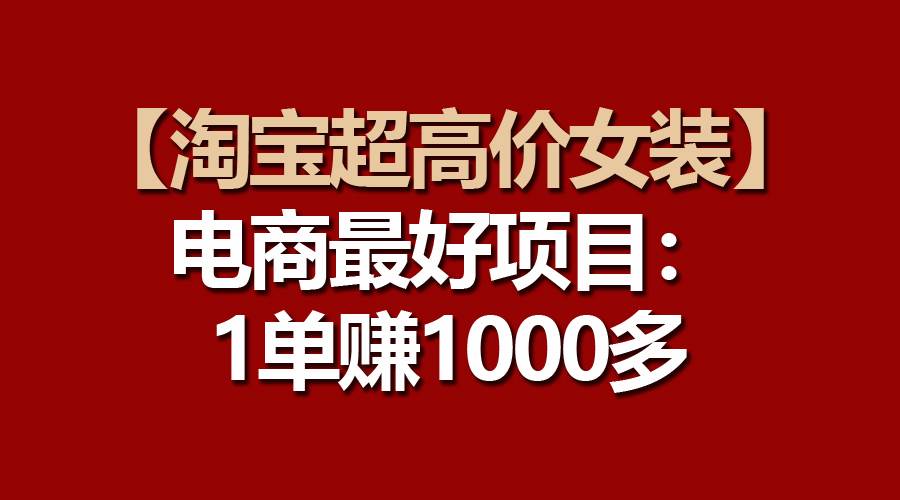 【淘宝超高价女装】
电商最好项目：
1单赚1000多